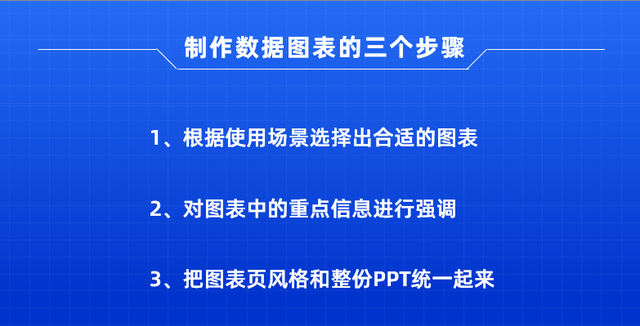 制作数据图表的三个步骤

1、根据使用场景选择出合适的图表

2、对图表中的重点信息进行强调

3、把图表页风格和整份PPT统一起来